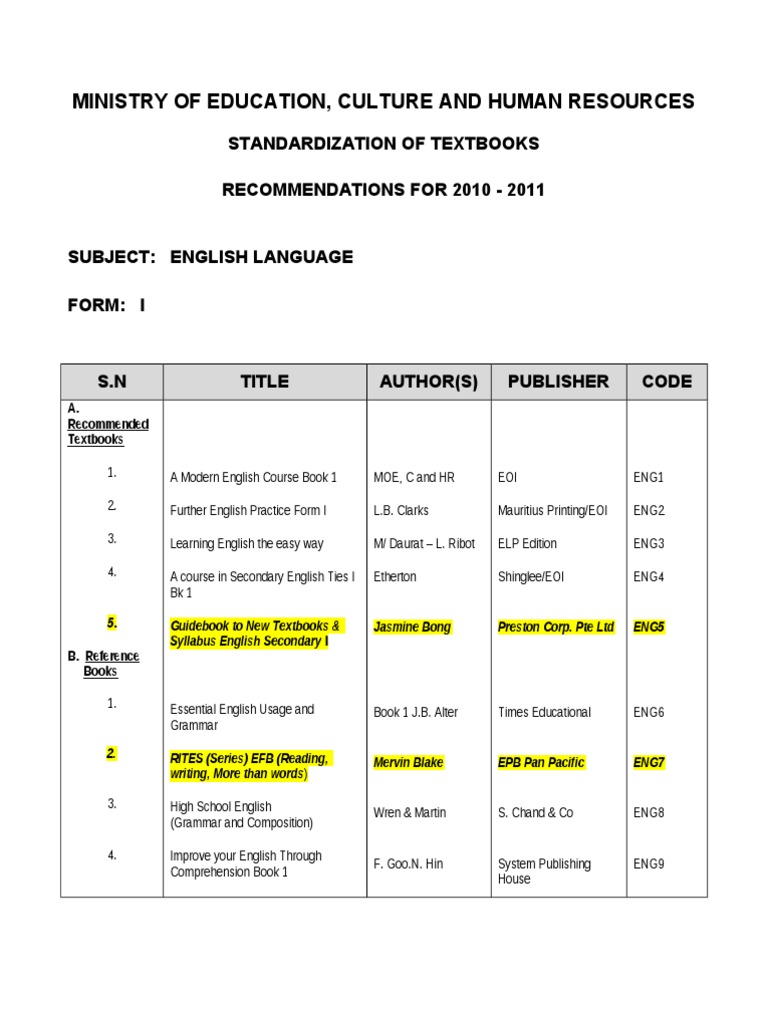 MINISTRY OF EDUCATION, CULTURE AND HUMAN RESOURCES

STANDARDIZATION OF TEXTBOOKS

RECOMMENDATIONS FOR 2010 - 2011

SUBJECT: ENGLISH LANGUAGE

FORM: I

| S.N | TITLE | AUTHOR(S) | PUBLISHER | CODE |
|---|---|---|---|---|
| A. Recommended Textbooks | | | | |
| 1. | A Modern English Course Book 1 | MOE, C and HR | EOI | ENG1 |
| 2. | Further English Practice Form I | L.B. Clarks | Mauritius Printing/EOI | ENG2 |
| 3. | Learning English the easy way | M/ Daurat – L. Ribot | ELP Edition | ENG3 |
| 4. | A course in Secondary English Ties I Bk 1 | Etherton | Shinglee/EOI | ENG4 |
| 5. | Guidebook to New Textbooks & Syllabus English Secondary I | Jasmine Bong | Preston Corp. Pte Ltd | ENG5 |
| B. Reference Books | | | | |
| 1. | Essential English Usage and Grammar | Book 1 J.B. Alter | Times Educational | ENG6 |
| 2. | RITES (Series) EFB (Reading, writing, More than words) | Mervin Blake | EPB Pan Pacific | ENG7 |
| 3. | High School English (Grammar and Composition) | Wren & Martin | S. Chand & Co | ENG8 |
| 4. | Improve your English Through Comprehension Book 1 | F. Goo.N. Hin | System Publishing House | ENG9 |